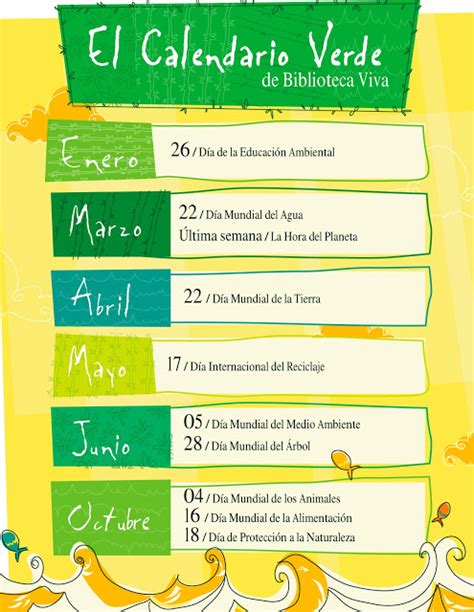 El Calendario Verde
de Biblioteca Viva

Enero
26 / Día de la Educación Ambiental

Marzo
22 / Día Mundial del Agua
Última semana / La Hora del Planeta

Abril
22 / Día Mundial de la Tierra

Mayo
17 / Día Internacional del Reciclaje

Junio
05 / Día Mundial del Medio Ambiente
28 / Día Mundial del Árbol

Octubre
04 / Día Mundial de los Animales
16 / Día Mundial de la Alimentación
18 / Día de Protección a la Naturaleza